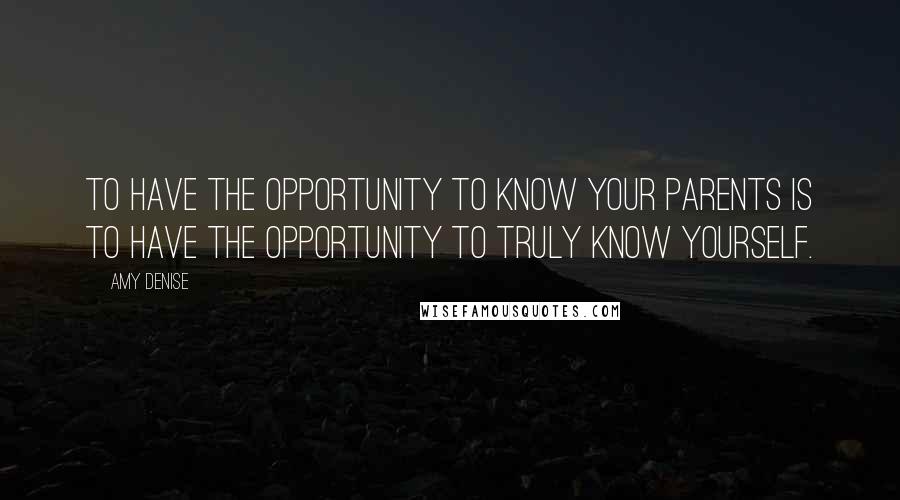 TO HAVE THE OPPORTUNITY TO KNOW YOUR PARENTS IS TO HAVE THE OPPORTUNITY TO TRULY KNOW YOURSELF.

AMY DENISE

WISEFAMOUSQUOTES.COM